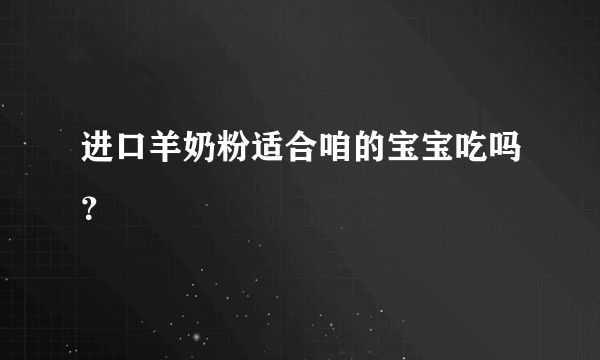 进口羊奶粉适合咱的宝宝吃吗？